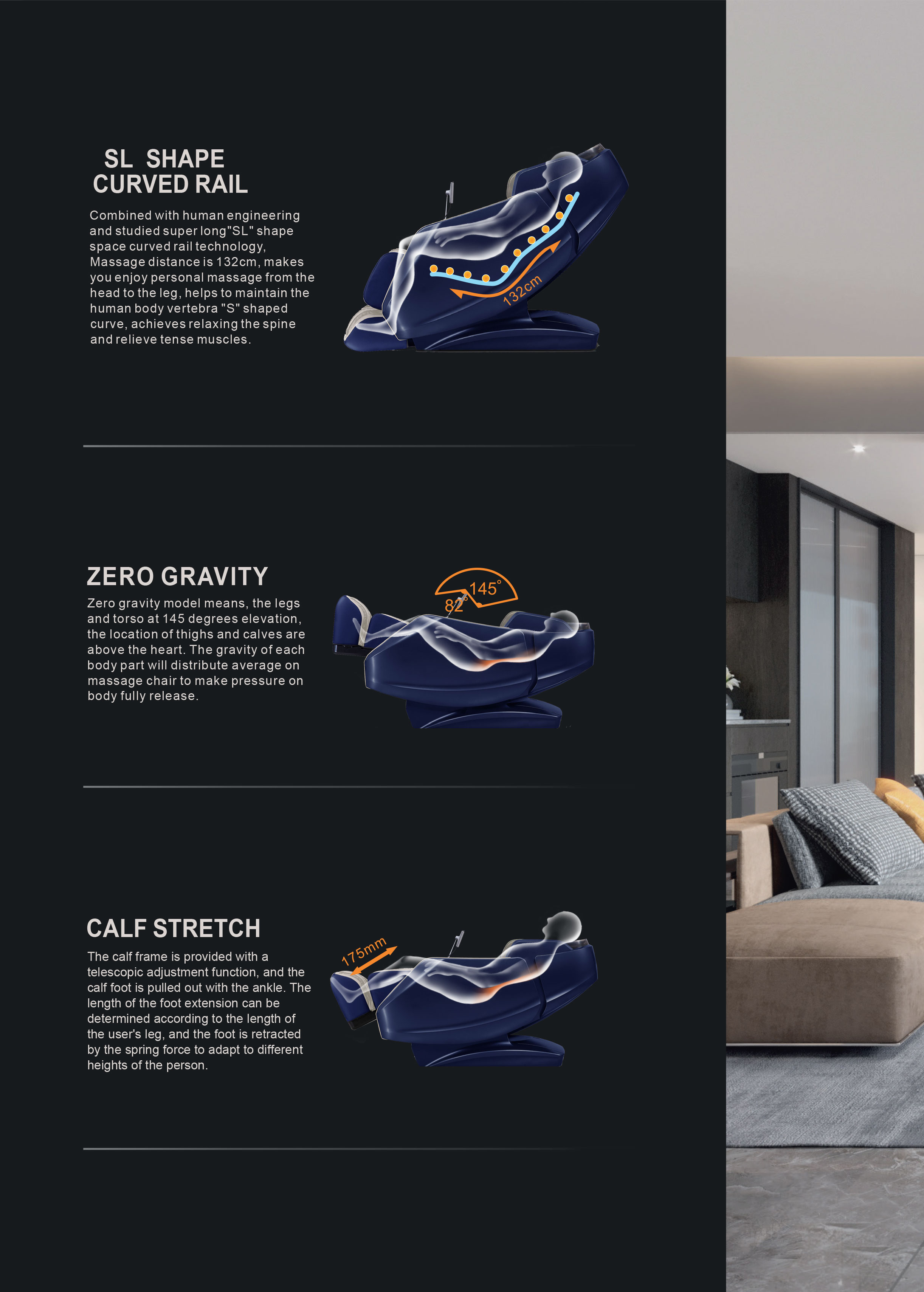 SL SHAPE
CURVED RAIL

Combined with human engineering and studied super long"SL" shape space curved rail technology, Massage distance is 132cm, makes you enjoy personal massage from the head to the leg, helps to maintain the human body vertebra "S" shaped curve, achieves relaxing the spine and relieve tense muscles.

132cm

ZERO GRAVITY

Zero gravity model means, the legs and torso at 145 degrees elevation, the location of thighs and calves are above the heart. The gravity of each body part will distribute average on massage chair to make pressure on body fully release.

145°
82°

CALF STRETCH

The calf frame is provided with a telescopic adjustment function, and the calf foot is pulled out with the ankle. The length of the foot extension can be determined according to the length of the user's leg, and the foot is retracted by the spring force to adapt to different heights of the person.

175mm